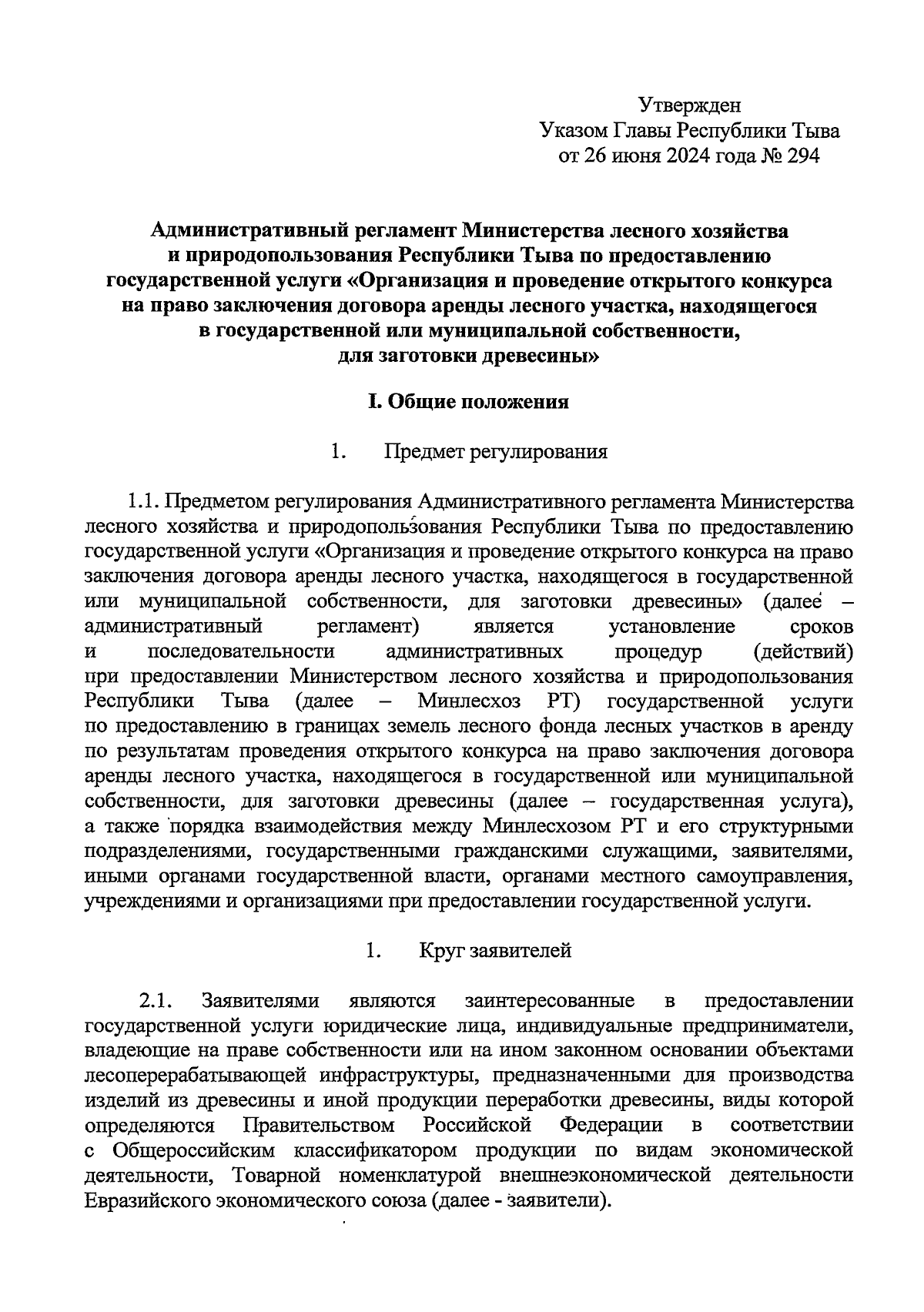 Утвержден
Указом Главы Республики Тыва
от 26 июня 2024 года № 294

Административный регламент Министерства лесного хозяйства и природопользования Республики Тыва по предоставлению государственной услуги «Организация и проведение открытого конкурса на право заключения договора аренды лесного участка, находящегося в государственной или муниципальной собственности, для заготовки древесины»

I. Общие положения

1. Предмет регулирования

1.1. Предметом регулирования Административного регламента Министерства лесного хозяйства и природопользования Республики Тыва по предоставлению государственной услуги «Организация и проведение открытого конкурса на право заключения договора аренды лесного участка, находящегося в государственной или муниципальной собственности, для заготовки древесины» (далее – административный регламент) является установление сроков и последовательности административных процедур (действий) при предоставлении Министерством лесного хозяйства и природопользования Республики Тыва (далее – Минлесхоз РТ) государственной услуги по предоставлению в границах земель лесного фонда лесных участков в аренду по результатам проведения открытого конкурса на право заключения договора аренды лесного участка, находящегося в государственной или муниципальной собственности, для заготовки древесины (далее – государственная услуга), а также порядка взаимодействия между Минлесхозом РТ и его структурными подразделениями, государственными гражданскими служащими, заявителями, иными органами государственной власти, органами местного самоуправления, учреждениями и организациями при предоставлении государственной услуги.

1. Круг заявителей

2.1. Заявителями являются заинтересованные в предоставлении государственной услуги юридические лица, индивидуальные предприниматели, владеющие на праве собственности или на ином законном основании объектами лесоперерабатывающей инфраструктуры, предназначенными для производства изделий из древесины и иной продукции переработки древесины, виды которой определяются Правительством Российской Федерации в соответствии с Общероссийским классификатором продукции по видам экономической деятельности, Товарной номенклатурой внешнеэкономической деятельности Евразийского экономического союза (далее - заявители).